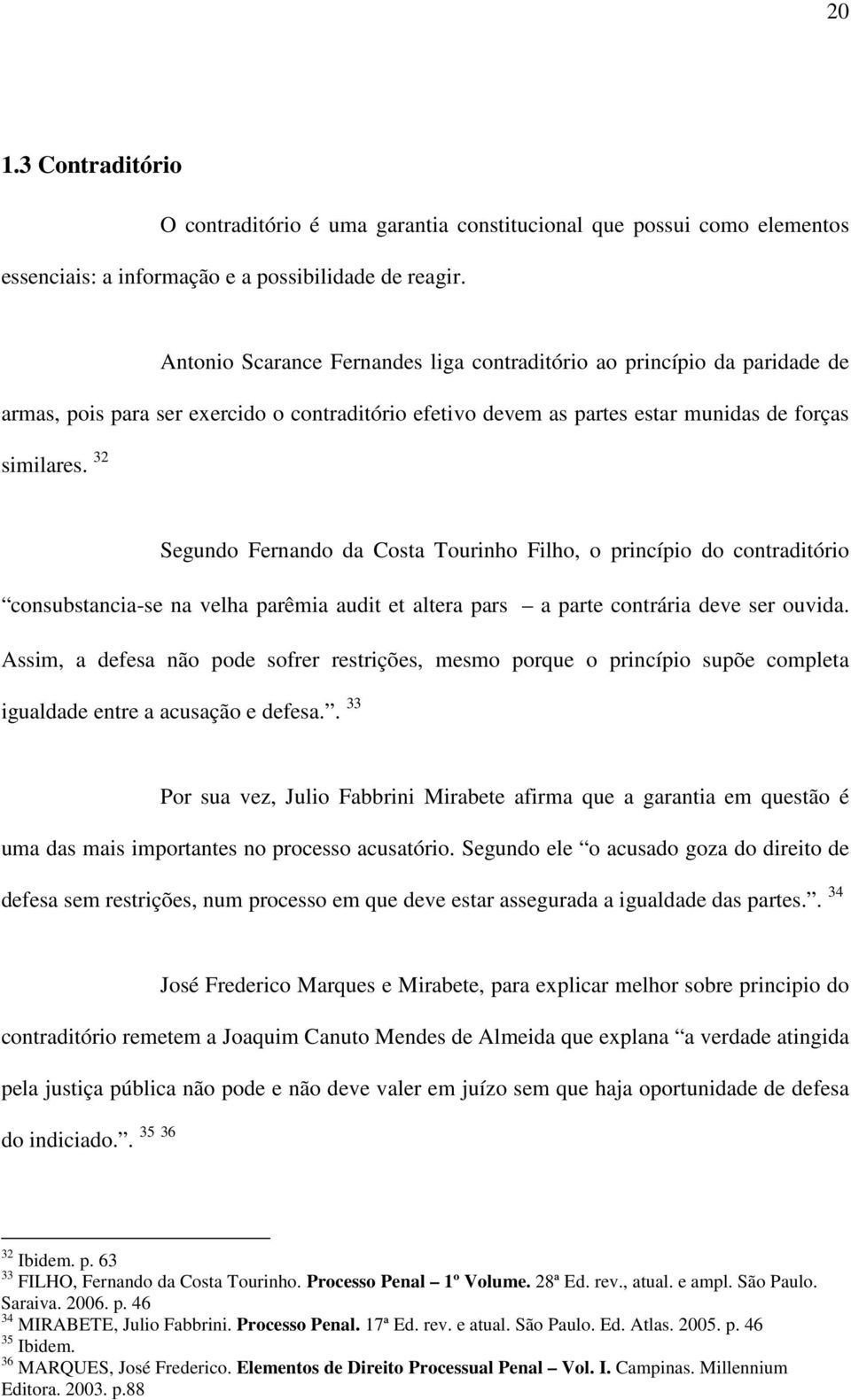 20

1.3 Contraditório

O contraditório é uma garantia constitucional que possui como elementos essenciais: a informação e a possibilidade de reagir.

Antonio Scarance Fernandes liga contraditório ao princípio da paridade de armas, pois para ser exercido o contraditório efetivo devem as partes estar munidas de forças similares. $^{32}$

Segundo Fernando da Costa Tourinho Filho, o princípio do contraditório “consubstancia-se na velha parêmia audit et altera pars – a parte contrária deve ser ouvida. Assim, a defesa não pode sofrer restrições, mesmo porque o princípio supõe completa igualdade entre a acusação e defesa.”. $^{33}$

Por sua vez, Julio Fabbrini Mirabete afirma que a garantia em questão é uma das mais importantes no processo acusatório. Segundo ele “o acusado goza do direito de defesa sem restrições, num processo em que deve estar assegurada a igualdade das partes.”. $^{34}$

José Frederico Marques e Mirabete, para explicar melhor sobre principio do contraditório remetem a Joaquim Canuto Mendes de Almeida que explana “a verdade atingida pela justiça pública não pode e não deve valer em juízo sem que haja oportunidade de defesa do indiciado.”. $^{35}$ $^{36}$

$^{32}$ Ibidem. p. 63
$^{33}$ FILHO, Fernando da Costa Tourinho. Processo Penal – 1º Volume. 28ª Ed. rev., atual. e ampl. São Paulo. Saraiva. 2006. p. 46
$^{34}$ MIRABETE, Julio Fabbrini. Processo Penal. 17ª Ed. rev. e atual. São Paulo. Ed. Atlas. 2005. p. 46
$^{35}$ Ibidem.
$^{36}$ MARQUES, José Frederico. Elementos de Direito Processual Penal – Vol. I. Campinas. Millennium Editora. 2003. p.88